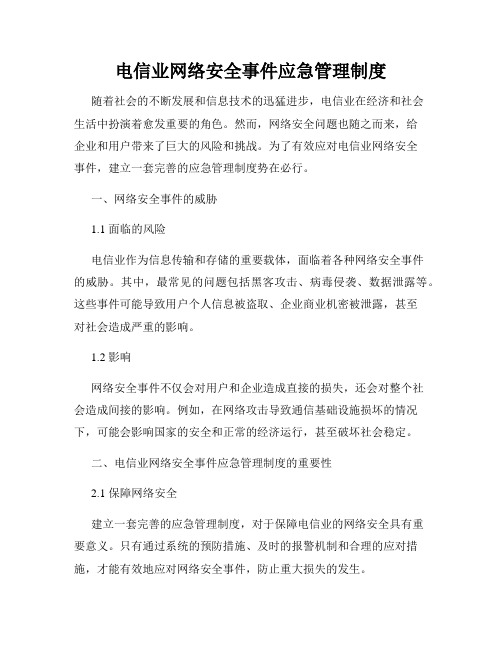 电信业网络安全事件应急管理制度

随着社会的不断发展和信息技术的迅猛进步，电信业在经济和社会生活中扮演着愈发重要的角色。然而，网络安全问题也随之而来，给企业和用户带来了巨大的风险和挑战。为了有效应对电信业网络安全事件，建立一套完善的应急管理制度势在必行。

一、网络安全事件的威胁

1.1 面临的风险

电信业作为信息传输和存储的重要载体，面临着各种网络安全事件的威胁。其中，最常见的问题包括黑客攻击、病毒侵袭、数据泄露等。这些事件可能导致用户个人信息被盗取、企业商业机密被泄露，甚至对社会造成严重的影响。

1.2 影响

网络安全事件不仅会对用户和企业造成直接的损失，还会对整个社会造成间接的影响。例如，在网络攻击导致通信基础设施损坏的情况下，可能会影响国家的安全和正常的经济运行，甚至破坏社会稳定。

二、电信业网络安全事件应急管理制度的重要性

2.1 保障网络安全

建立一套完善的应急管理制度，对于保障电信业的网络安全具有重要意义。只有通过系统的预防措施、及时的报警机制和合理的应对措施，才能有效地应对网络安全事件，防止重大损失的发生。